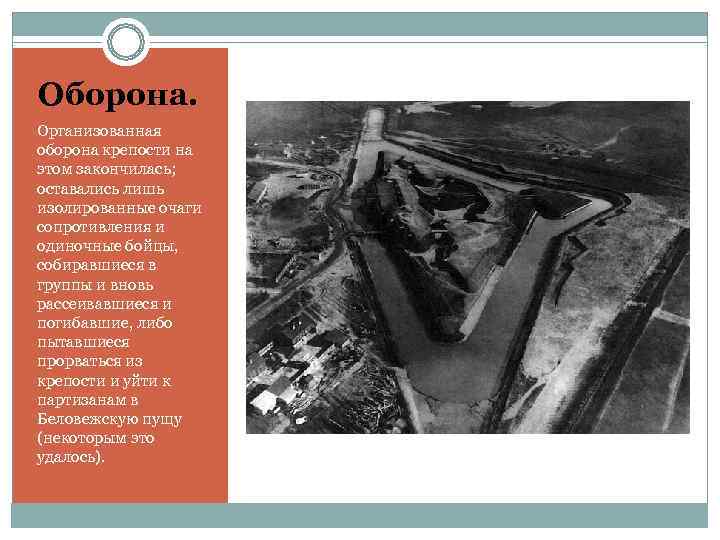 Оборона.

Организованная оборона крепости на этом закончилась; оставались лишь изолированные очаги сопротивления и одиночные бойцы, собиравшиеся в группы и вновь рассеивавшиеся и погибавшие, либо пытавшиеся прорваться из крепости и уйти к партизанам в Беловежскую пущу (некоторым это удалось).